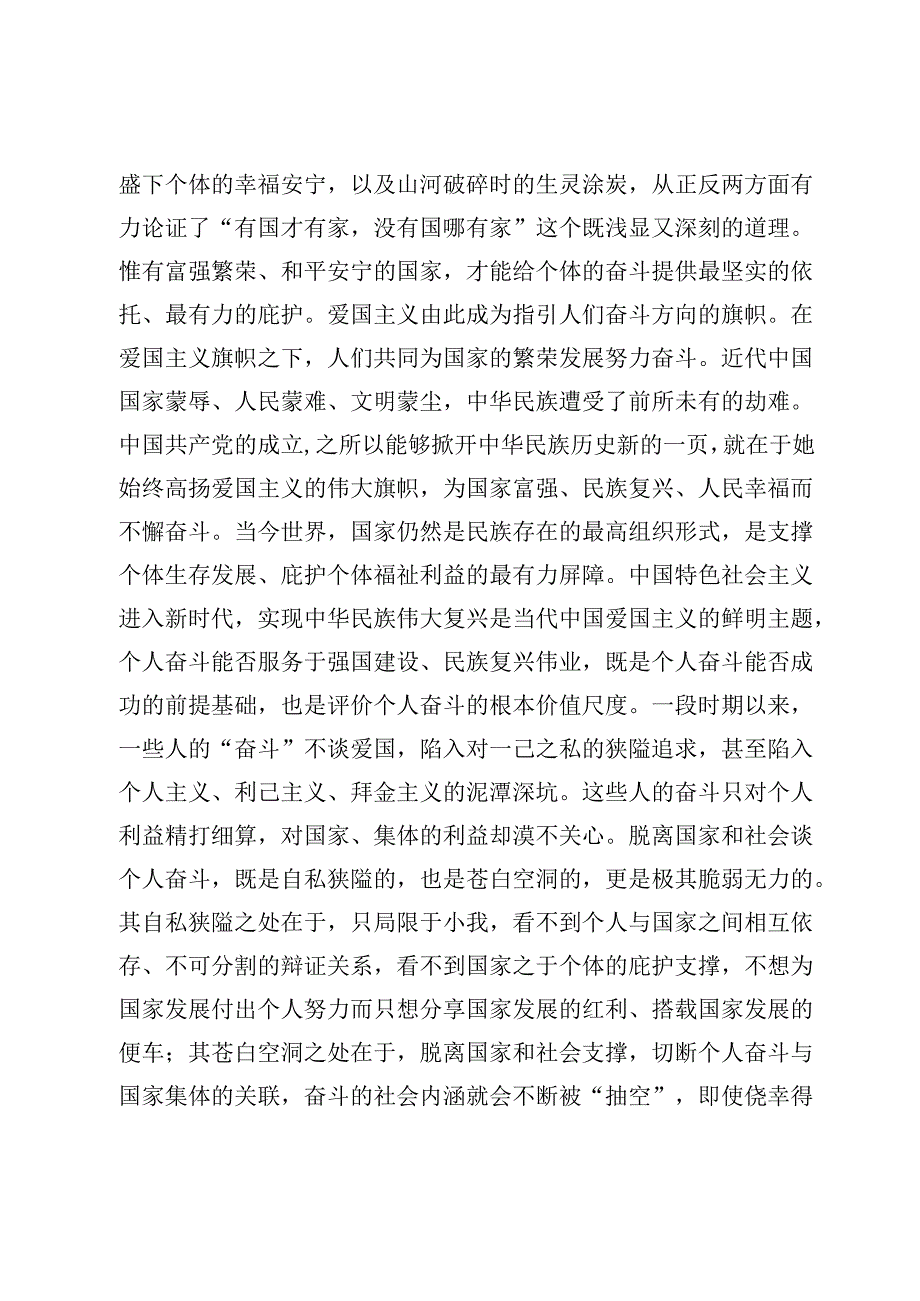 盛下个体的幸福安宁，以及山河破碎时的生灵涂炭，从正反两方面有力论证了“有国才有家，没有国哪有家”这个既浅显又深刻的道理。惟有富强繁荣、和平安宁的国家，才能给个体的奋斗提供最坚实的依托、最有力的庇护。爱国主义由此成为指引人们奋斗方向的旗帜。在爱国主义旗帜之下，人们共同为国家的繁荣发展努力奋斗。近代中国国家蒙辱、人民蒙难、文明蒙尘，中华民族遭受了前所未有的劫难。中国共产党的成立,之所以能够掀开中华民族历史新的一页，就在于她始终高扬爱国主义的伟大旗帜，为国家富强、民族复兴、人民幸福而不懈奋斗。当今世界，国家仍然是民族存在的最高组织形式，是支撑个体生存发展、庇护个体福祉利益的最有力屏障。中国特色社会主义进入新时代，实现中华民族伟大复兴是当代中国爱国主义的鲜明主题，个人奋斗能否服务于强国建设、民族复兴伟业，既是个人奋斗能否成功的前提基础，也是评价个人奋斗的根本价值尺度。一段时期以来，一些人的“奋斗”不谈爱国，陷入对一己之私的狭隘追求，甚至陷入个人主义、利己主义、拜金主义的泥潭深坑。这些人的奋斗只对个人利益精打细算，对国家、集体的利益却漠不关心。脱离国家和社会谈个人奋斗，既是自私狭隘的，也是苍白空洞的，更是极其脆弱无力的。其自私狭隘之处在于，只局限于小我，看不到个人与国家之间相互依存、不可分割的辩证关系，看不到国家之于个体的庇护支撑，不想为国家发展付出个人努力而只想分享国家发展的红利、搭载国家发展的便车；其苍白空洞之处在于，脱离国家和社会支撑，切断个人奋斗与国家集体的关联，奋斗的社会内涵就会不断被“抽空”，即使侥幸得